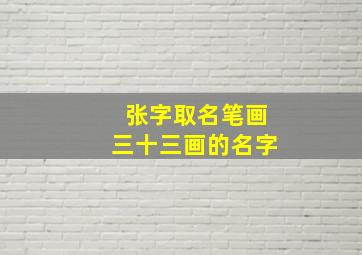 张字取名笔画
三十三画的名字